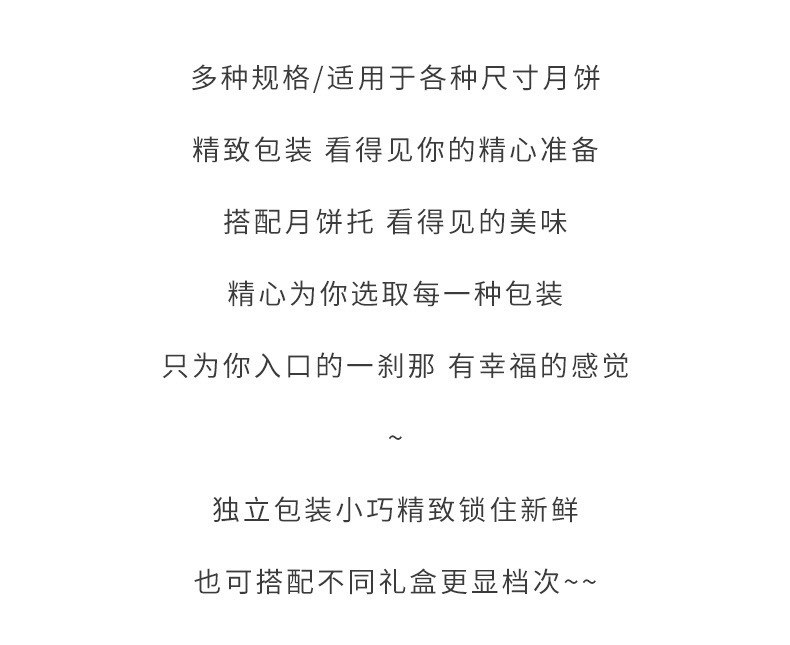 多种规格/适用于各种尺寸月饼

精致包装 看得见你的精心准备

搭配月饼托 看得见的美味

精心为你选取每一种包装

只为你入口的一刹那 有幸福的感觉

~

独立包装小巧精致锁住新鲜

也可搭配不同礼盒更显档次~~